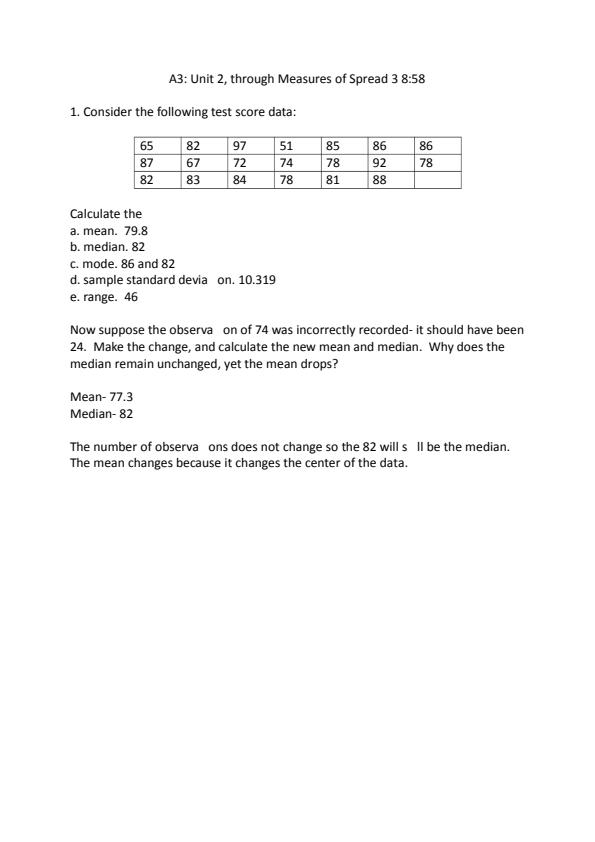 A3: Unit 2, through Measures of Spread 3 8:58

1. Consider the following test score data:

| 65 | 82 | 97 | 51 | 85 | 86 | 86 |
|---|---|---|---|---|---|---|
| 87 | 67 | 72 | 74 | 78 | 92 | 78 |
| 82 | 83 | 84 | 78 | 81 | 88 | |

Calculate the
a. mean. 79.8
b. median. 82
c. mode. 86 and 82
d. sample standard devia on. 10.319
e. range. 46

Now suppose the observa on of 74 was incorrectly recorded- it should have been 24. Make the change, and calculate the new mean and median. Why does the median remain unchanged, yet the mean drops?

Mean- 77.3
Median- 82

The number of observa ons does not change so the 82 will s ll be the median. The mean changes because it changes the center of the data.